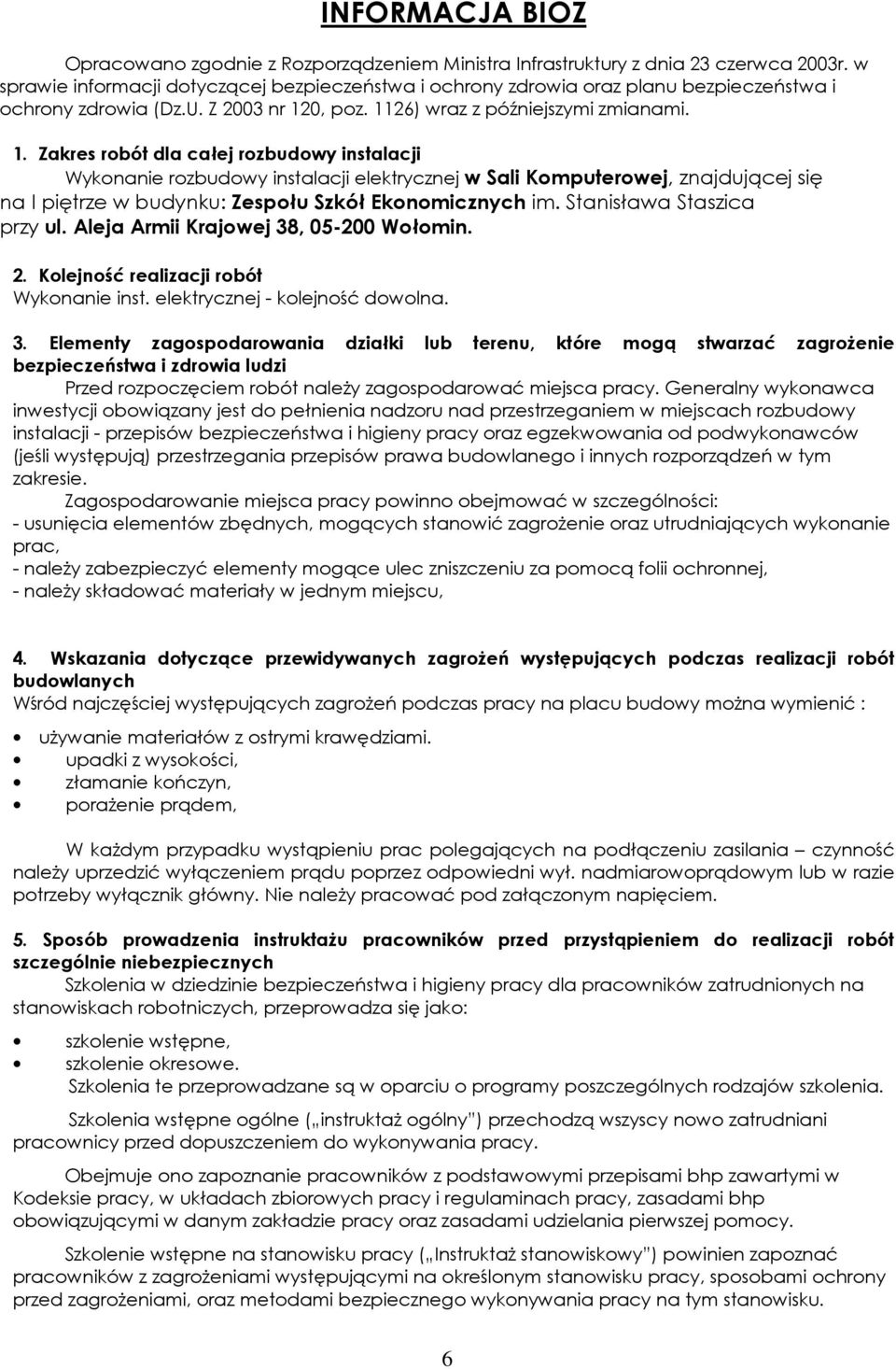 INFORMACJA BIOZ

Opracowano zgodnie z Rozporządzeniem Ministra Infrastruktury z dnia 23 czerwca 2003r. w sprawie informacji dotyczącej bezpieczeństwa i ochrony zdrowia oraz planu bezpieczeństwa i ochrony zdrowia (Dz.U. Z 2003 nr 120, poz. 1126) wraz z późniejszymi zmianami.

1. Zakres robót dla całej rozbudowy instalacji
Wykonanie rozbudowy instalacji elektrycznej w Sali Komputerowej, znajdującej się na I piętrze w budynku: Zespołu Szkół Ekonomicznych im. Stanisława Staszica przy ul. Aleja Armii Krajowej 38, 05-200 Wołomin.

2. Kolejność realizacji robót
Wykonanie inst. elektrycznej - kolejność dowolna.

3. Elementy zagospodarowania działki lub terenu, które mogą stwarzać zagrożenie bezpieczeństwa i zdrowia ludzi
Przed rozpoczęciem robót należy zagospodarować miejsca pracy. Generalny wykonawca inwestycji obowiązany jest do pełnienia nadzoru nad przestrzeganiem w miejscach rozbudowy instalacji - przepisów bezpieczeństwa i higieny pracy oraz egzekwowania od podwykonawców (jeśli występują) przestrzegania przepisów prawa budowlanego i innych rozporządzeń w tym zakresie.
Zagospodarowanie miejsca pracy powinno obejmować w szczególności:
- usunięcia elementów zbędnych, mogących stanowić zagrożenie oraz utrudniających wykonanie prac,
- należy zabezpieczyć elementy mogące ulec zniszczeniu za pomocą folii ochronnej,
- należy składować materiały w jednym miejscu,

4. Wskazania dotyczące przewidywanych zagrożeń występujących podczas realizacji robót budowlanych
Wśród najczęściej występujących zagrożeń podczas pracy na placu budowy można wymienić :
• używanie materiałów z ostrymi krawędziami.
• upadki z wysokości,
• złamanie kończyn,
• porażenie prądem,

W każdym przypadku wystąpieniu prac polegających na podłączeniu zasilania – czynność należy uprzedzić wyłączeniem prądu poprzez odpowiedni wył. nadmiarowoprądowym lub w razie potrzeby wyłącznik główny. Nie należy pracować pod załączonym napięciem.

5. Sposób prowadzenia instruktażu pracowników przed przystąpieniem do realizacji robót szczególnie niebezpiecznych
Szkolenia w dziedzinie bezpieczeństwa i higieny pracy dla pracowników zatrudnionych na stanowiskach robotniczych, przeprowadza się jako:
• szkolenie wstępne,
• szkolenie okresowe.
Szkolenia te przeprowadzane są w oparciu o programy poszczególnych rodzajów szkolenia.

Szkolenia wstępne ogólne („instruktaż ogólny") przechodzą wszyscy nowo zatrudniani pracownicy przed dopuszczeniem do wykonywania pracy.

Obejmuje ono zapoznanie pracowników z podstawowymi przepisami bhp zawartymi w Kodeksie pracy, w układach zbiorowych pracy i regulaminach pracy, zasadami bhp obowiązującymi w danym zakładzie pracy oraz zasadami udzielania pierwszej pomocy.

Szkolenie wstępne na stanowisku pracy („Instruktaż stanowiskowy") powinien zapoznać pracowników z zagrożeniami występującymi na określonym stanowisku pracy, sposobami ochrony przed zagrożeniami, oraz metodami bezpiecznego wykonywania pracy na tym stanowisku.

6